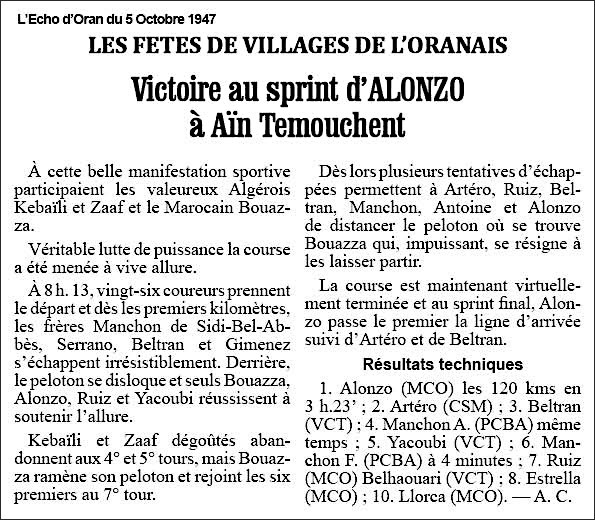 L'Echo d'Oran du 5 Octobre 1947

LES FETES DE VILLAGES DE L'ORANAIS

Victoire au sprint d'ALONZO à Aïn Temouchent

À cette belle manifestation sportive participaient les valeureux Algérois Kebaïli et Zaaf et le Marocain Bouazza.

Véritable lutte de puissance la course a été menée à vive allure.

À 8 h. 13, vingt-six coureurs prennent le départ et dès les premiers kilomètres, les frères Manchon de Sidi-Bel-Abbès, Serrano, Beltran et Gimenez s'échappent irrésistiblement. Derrière, le peloton se disloque et seuls Bouazza, Alonzo, Ruiz et Yacoubi réussissent à soutenir l'allure.

Kebaïli et Zaaf dégoûtés abandonnent aux 4° et 5° tours, mais Bouazza ramène son peloton et rejoint les six premiers au 7° tour.

Dès lors plusieurs tentatives d'échappées permettent à Artéro, Ruiz, Beltran, Manchon, Antoine et Alonzo de distancer le peloton où se trouve Bouazza qui, impuissant, se résigne à les laisser partir.

La course est maintenant virtuellement terminée et au sprint final, Alonzo passe le premier la ligne d'arrivée suivi d'Artéro et de Beltran.

Résultats techniques

1. Alonzo (MCO) les 120 kms en 3 h.23' ; 2. Artéro (CSM) ; 3. Beltran (VCT) ; 4. Manchon A. (PCBA) même temps ; 5. Yacoubi (VCT) ; 6. Manchon F. (PCBA) à 4 minutes ; 7. Ruiz (MCO) Belhaouari (VCT) ; 8. Estrella (MCO) ; 10. Llorca (MCO). — A. C.